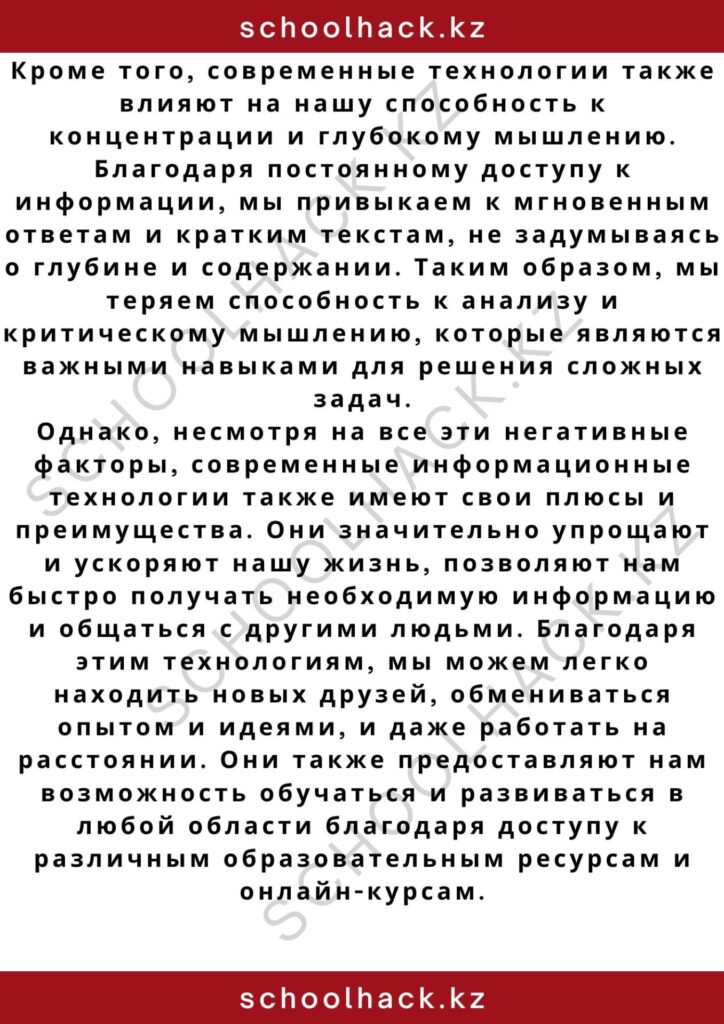 schoolhack.kz

Кроме того, современные технологии также влияют на нашу способность к концентрации и глубокому мышлению. Благодаря постоянному доступу к информации, мы привыкаем к мгновенным ответам и кратким текстам, не задумываясь о глубине и содержании. Таким образом, мы теряем способность к анализу и критическому мышлению, которые являются важными навыками для решения сложных задач.
Однако, несмотря на все эти негативные факторы, современные информационные технологии также имеют свои плюсы и преимущества. Они значительно упрощают и ускоряют нашу жизнь, позволяют нам быстро получать необходимую информацию и общаться с другими людьми. Благодаря этим технологиям, мы можем легко находить новых друзей, обмениваться опытом и идеями, и даже работать на расстоянии. Они также предоставляют нам возможность обучаться и развиваться в любой области благодаря доступу к различным образовательным ресурсам и онлайн-курсам.

SCHOOLHACK.KZ
SCHOOLHACK.KZ
SCHOOLHACK.KZ

schoolhack.kz